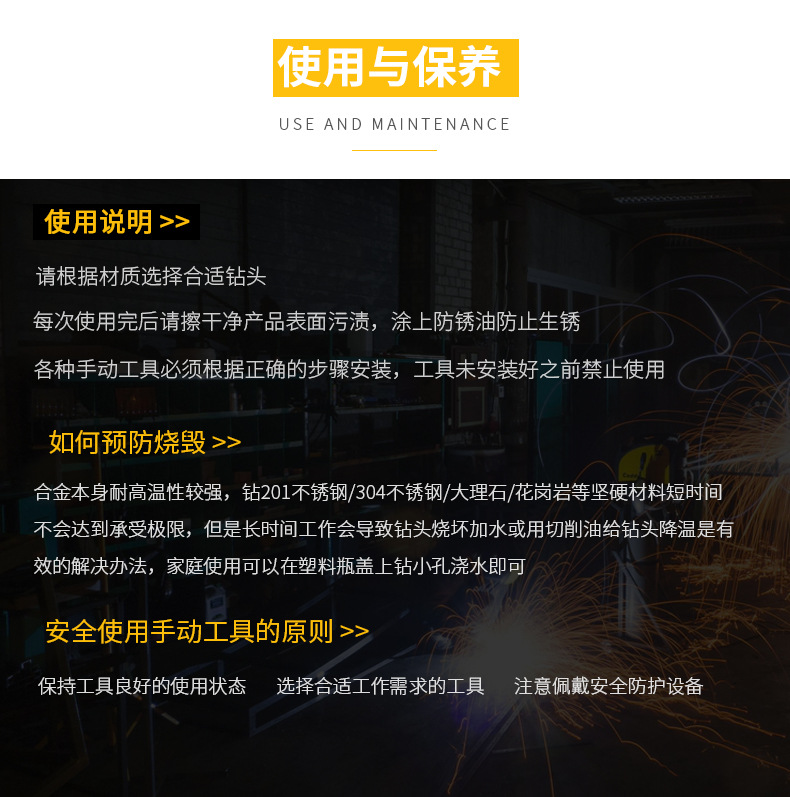 使用与保养

USE AND MAINTENANCE

使用说明 >>

请根据材质选择合适钻头

每次使用完后请擦干净产品表面污渍，涂上防锈油防止生锈

各种手动工具必须根据正确的步骤安装，工具未安装好之前禁止使用

如何预防烧毁 >>

合金本身耐高温性较强，钻201不锈钢/304不锈钢/大理石/花岗岩等坚硬材料短时间不会达到承受极限，但是长时间工作会导致钻头烧坏加水或用切削油给钻头降温是有效的解决办法，家庭使用可以在塑料瓶盖上钻小孔浇水即可

安全使用手动工具的原则 >>

保持工具良好的使用状态  选择合适工作需求的工具  注意佩戴安全防护设备